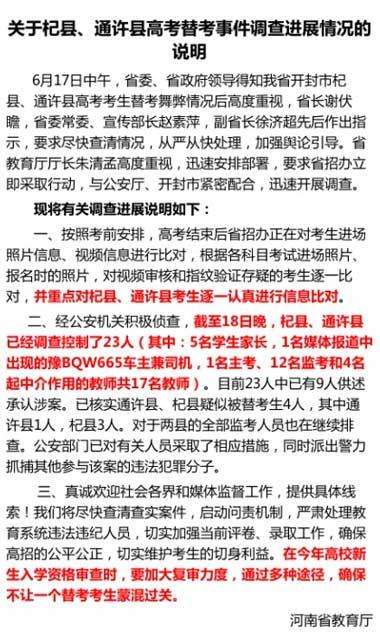 关于杞县、通许县高考替考事件调查进展情况的说明

6月17日中午，省委、省政府领导得知我省开封市杞县、通许县高考考生替考舞弊情况后高度重视，省长谢伏瞻，省委常委、宣传部长赵素萍，副省长徐济超先后作出指示，要求尽快查清情况，从严从快处理，加强舆论引导。省教育厅厅长朱清孟高度重视，迅速安排部署，要求省招办立即采取行动，与公安厅、开封市紧密配合，迅速开展调查。

现将有关调查进展说明如下：

一、按照考前安排，高考结束后省招办正在对考生进场照片信息、视频信息进行比对，根据各科目考试进场照片、报名时的照片，对视频审核和指纹验证存疑的考生逐一比对，并重点对杞县、通许县考生逐一认真进行信息比对。

二、经公安机关积极侦查，截至18日晚，杞县、通许县已经调查控制了23人（其中：5名学生家长，1名媒体报道中出现的豫BQW665车主兼司机，1名主考、12名监考和4名起中介作用的教师共17名教师）。目前23人中已有9人供述承认涉案。已核实通许县、杞县疑似被替考生4人，其中通许县1人，杞县3人。对于两县的全部监考人员也在继续排查。公安部门已对有关人员采取了相应措施，同时派出警力抓捕其他参与该案的违法犯罪分子。

三、真诚欢迎社会各界和媒体监督工作，提供具体线索！我们将尽快查清查实案件，启动问责机制，严肃处理教育系统违法违纪人员，切实加强当前评卷、录取工作，确保高招的公平公正，切实维护考生的切身利益。在今年高校新生入学资格审查时，要加大复审力度，通过多种途径，确保不让一个替考考生蒙混过关。

河南省教育厅